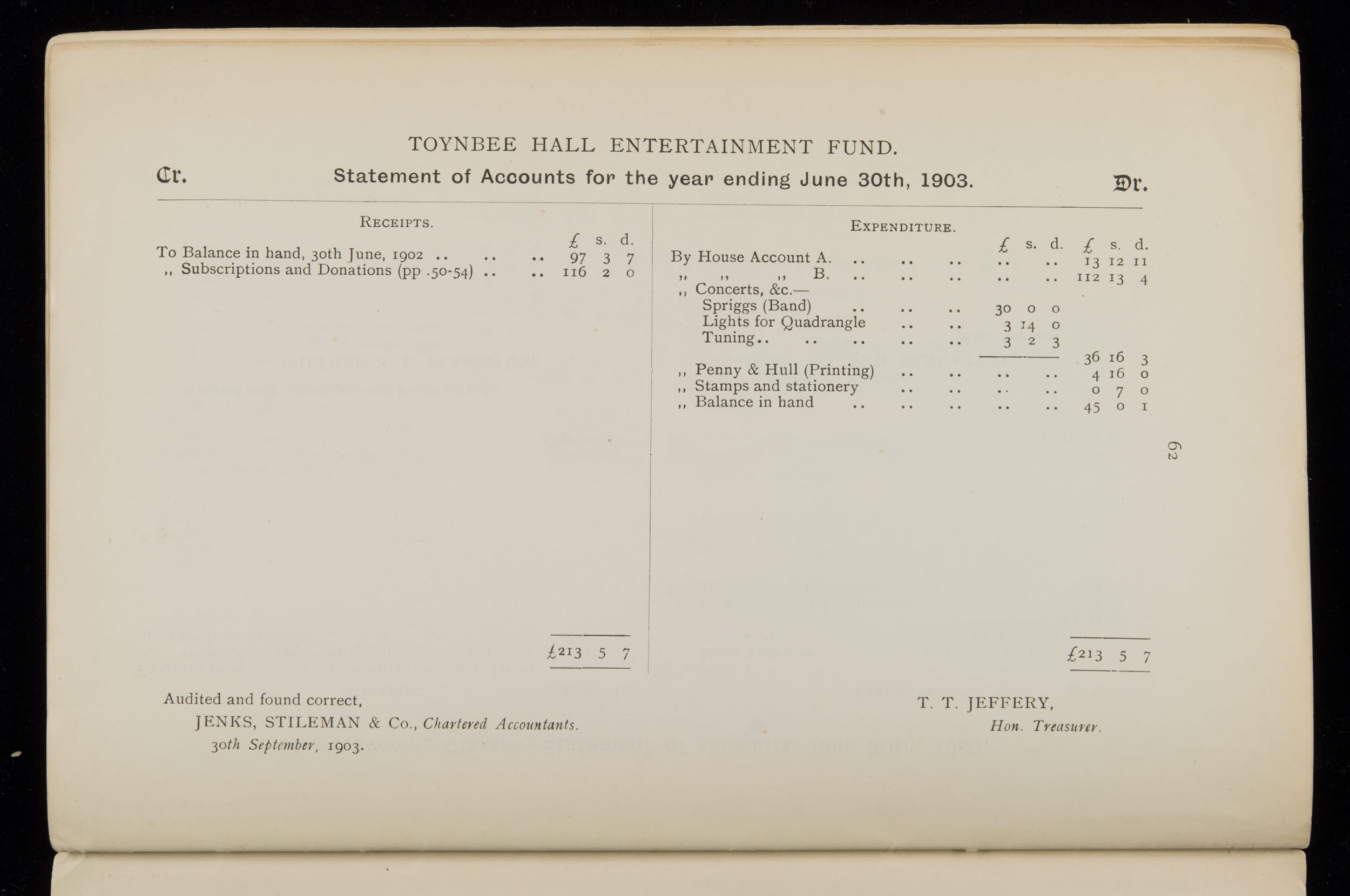 TOYNBEE HALL ENTERTAINMENT FUND.

Cr. Statement of Accounts for the year ending June 30th, 1903. Dr.

RECEIPTS.

| | £ | s. | d. |
|---|---|---|---|
| To Balance in hand, 30th June, 1902 .. .. .. | 97 | 3 | 7 |
| ,, Subscriptions and Donations (pp .50-54) .. .. | 116 | 2 | 0 |
| | £213 | 5 | 7 |

EXPENDITURE.

| | £ | s. | d. | £ | s. | d. |
|---|---|---|---|---|---|---|
| By House Account A. .. .. .. .. .. | | | | 13 | 12 | 11 |
| ,, ,, ,, B. .. .. .. .. .. | | | | 112 | 13 | 4 |
| ,, Concerts, &c.— | | | | | | |
| Spriggs (Band) .. .. .. | 30 | 0 | 0 | | | |
| Lights for Quadrangle .. .. | 3 | 14 | 0 | | | |
| Tuning.. .. .. .. .. | 3 | 2 | 3 | | | |
| | | | | 36 | 16 | 3 |
| ,, Penny & Hull (Printing) .. .. .. .. | | | | 4 | 16 | 0 |
| ,, Stamps and stationery .. .. .. .. | | | | 0 | 7 | 0 |
| ,, Balance in hand .. .. .. .. .. | | | | 45 | 0 | 1 |
| | | | | £213 | 5 | 7 |

62

Audited and found correct,
JENKS, STILEMAN & Co., Chartered Accountants.
30th September, 1903.

T. T. JEFFERY,
Hon. Treasurer.